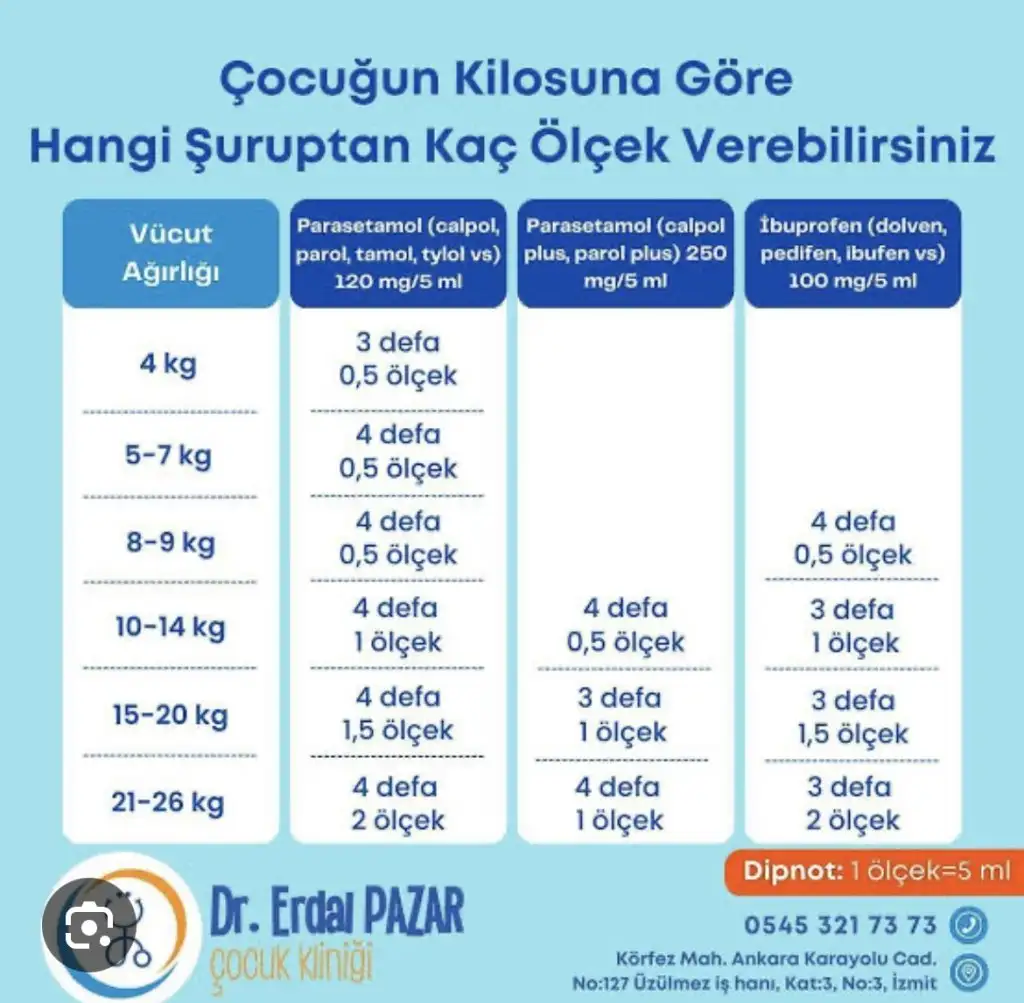 Çocuğun Kilosuna Göre
Hangi Şuruptan Kaç Ölçek Verebilirsiniz

| Vücut Ağırlığı | Parasetamol (calpol, parol, tamol, tylol vs) 120 mg/5 ml | Parasetamol (calpol plus, parol plus) 250 mg/5 ml | İbuprofen (dolven, pedifen, ibufen vs) 100 mg/5 ml |
|---|---|---|---|
| 4 kg | 3 defa 0,5 ölçek | | |
| 5-7 kg | 4 defa 0,5 ölçek | | |
| 8-9 kg | 4 defa 0,5 ölçek | | 4 defa 0,5 ölçek |
| 10-14 kg | 4 defa 1 ölçek | 4 defa 0,5 ölçek | 3 defa 1 ölçek |
| 15-20 kg | 4 defa 1,5 ölçek | 3 defa 1 ölçek | 3 defa 1,5 ölçek |
| 21-26 kg | 4 defa 2 ölçek | 4 defa 1 ölçek | 3 defa 2 ölçek |

Dipnot: 1 ölçek=5 ml

Dr. Erdal PAZAR
çocuk kliniği

0545 321 73 73

Körfez Mah. Ankara Karayolu Cad. No:127 Üzülmez iş hanı, Kat:3, No:3, İzmit